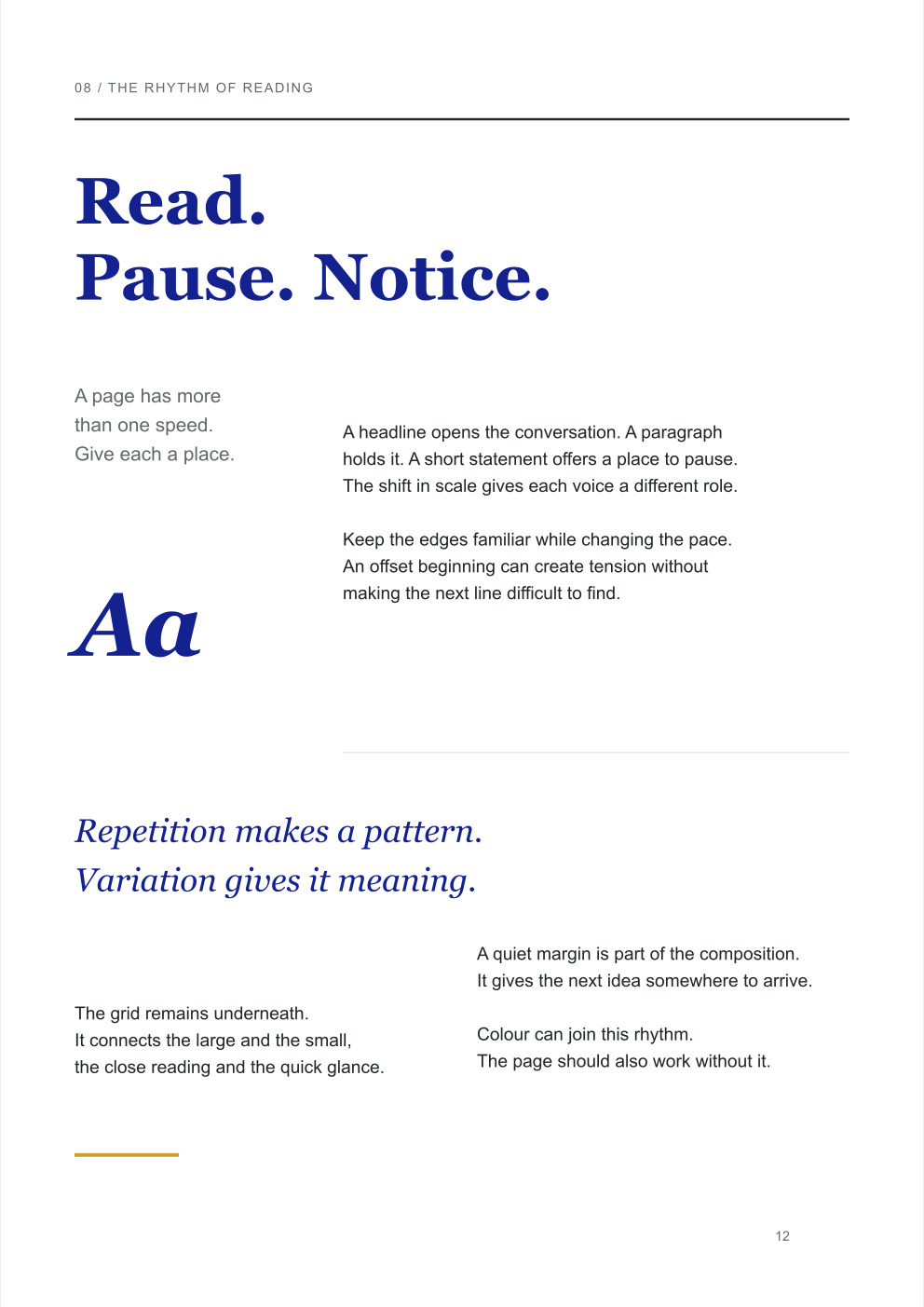 08 / THE RHYTHM OF READING

Read.
Pause. Notice.

A page has more than one speed. Give each a place.

Aa

A headline opens the conversation. A paragraph holds it. A short statement offers a place to pause. The shift in scale gives each voice a different role.

Keep the edges familiar while changing the pace. An offset beginning can create tension without making the next line difficult to find.

Repetition makes a pattern.
Variation gives it meaning.

The grid remains underneath. It connects the large and the small, the close reading and the quick glance.

A quiet margin is part of the composition. It gives the next idea somewhere to arrive.

Colour can join this rhythm. The page should also work without it.

12